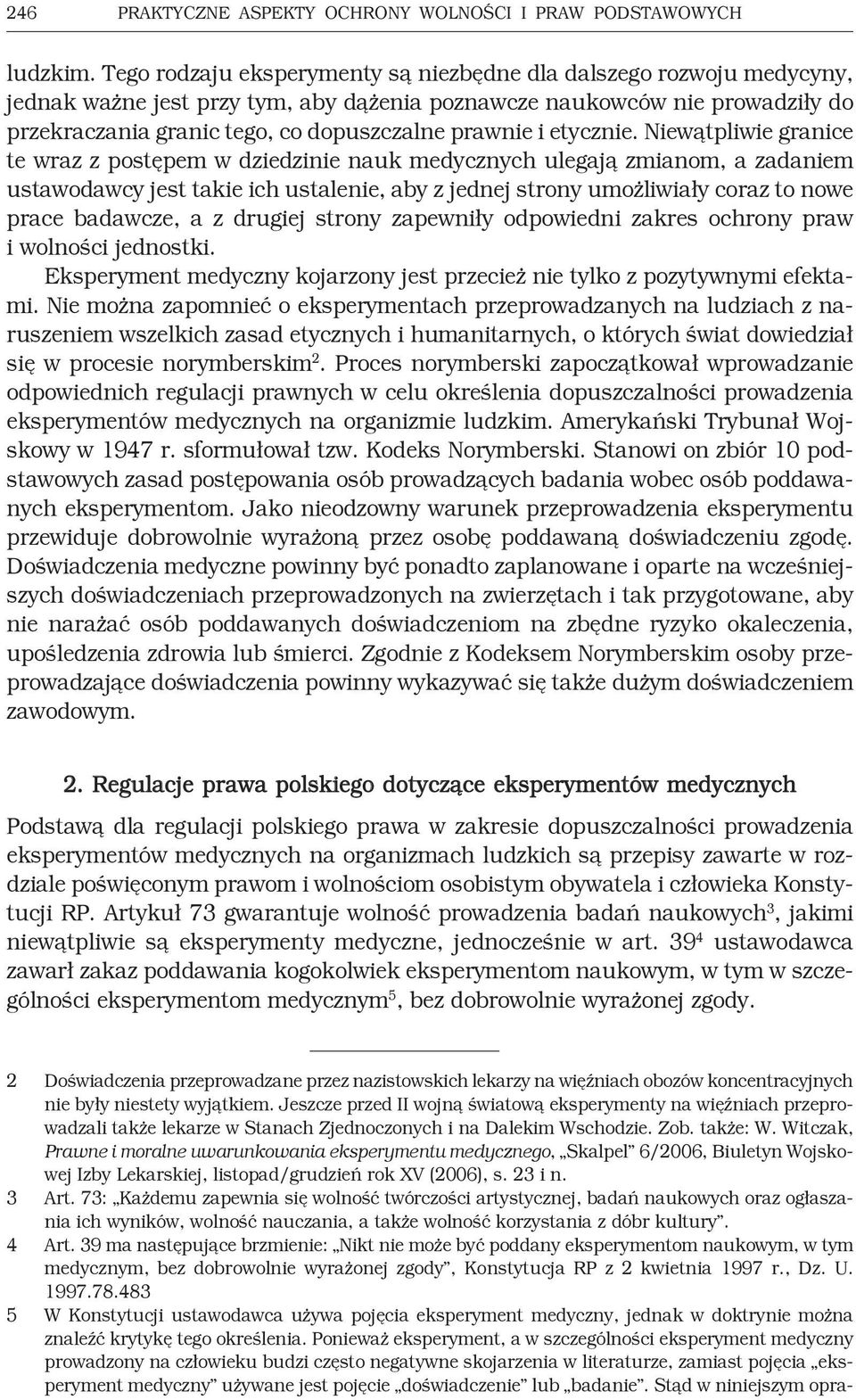 246 PRAKTYCZNE ASPEKTY OCHRONY WOLNOŚCI I PRAW PODSTAWOWYCH

ludzkim. Tego rodzaju eksperymenty są niezbędne dla dalszego rozwoju medycyny, jednak ważne jest przy tym, aby dążenia poznawcze naukowców nie prowadziły do przekraczania granic tego, co dopuszczalne prawnie i etycznie. Niewątpliwie granice te wraz z postępem w dziedzinie nauk medycznych ulegają zmianom, a zadaniem ustawodawcy jest takie ich ustalenie, aby z jednej strony umożliwiały coraz to nowe prace badawcze, a z drugiej strony zapewniły odpowiedni zakres ochrony praw i wolności jednostki.

Eksperyment medyczny kojarzony jest przecież nie tylko z pozytywnymi efektami. Nie można zapomnieć o eksperymentach przeprowadzanych na ludziach z naruszeniem wszelkich zasad etycznych i humanitarnych, o których świat dowiedział się w procesie norymberskim$^2$. Proces norymberski zapoczątkował wprowadzanie odpowiednich regulacji prawnych w celu określenia dopuszczalności prowadzenia eksperymentów medycznych na organizmie ludzkim. Amerykański Trybunał Wojskowy w 1947 r. sformułował tzw. Kodeks Norymberski. Stanowi on zbiór 10 podstawowych zasad postępowania osób prowadzących badania wobec osób poddawanych eksperymentom. Jako nieodzowny warunek przeprowadzenia eksperymentu przewiduje dobrowolnie wyrażoną przez osobę poddawaną doświadczeniu zgodę. Doświadczenia medyczne powinny być ponadto zaplanowane i oparte na wcześniejszych doświadczeniach przeprowadzonych na zwierzętach i tak przygotowane, aby nie narażać osób poddawanych doświadczeniom na zbędne ryzyko okaleczenia, upośledzenia zdrowia lub śmierci. Zgodnie z Kodeksem Norymberskim osoby przeprowadzające doświadczenia powinny wykazywać się także dużym doświadczeniem zawodowym.

2. Regulacje prawa polskiego dotyczące eksperymentów medycznych

Podstawą dla regulacji polskiego prawa w zakresie dopuszczalności prowadzenia eksperymentów medycznych na organizmach ludzkich są przepisy zawarte w rozdziale poświęconym prawom i wolnościom osobistym obywatela i człowieka Konstytucji RP. Artykuł 73 gwarantuje wolność prowadzenia badań naukowych$^3$, jakimi niewątpliwie są eksperymenty medyczne, jednocześnie w art. 39$^4$ ustawodawca zawarł zakaz poddawania kogokolwiek eksperymentom naukowym, w tym w szczególności eksperymentom medycznym$^5$, bez dobrowolnie wyrażonej zgody.

2 Doświadczenia przeprowadzane przez nazistowskich lekarzy na więźniach obozów koncentracyjnych nie były niestety wyjątkiem. Jeszcze przed II wojną światową eksperymenty na więźniach przeprowadzali także lekarze w Stanach Zjednoczonych i na Dalekim Wschodzie. Zob. także: W. Witczak, Prawne i moralne uwarunkowania eksperymentu medycznego, „Skalpel" 6/2006, Biuletyn Wojskowej Izby Lekarskiej, listopad/grudzień rok XV (2006), s. 23 i n.

3 Art. 73: „Każdemu zapewnia się wolność twórczości artystycznej, badań naukowych oraz ogłaszania ich wyników, wolność nauczania, a także wolność korzystania z dóbr kultury".

4 Art. 39 ma następujące brzmienie: „Nikt nie może być poddany eksperymentom naukowym, w tym medycznym, bez dobrowolnie wyrażonej zgody", Konstytucja RP z 2 kwietnia 1997 r., Dz. U. 1997.78.483

5 W Konstytucji ustawodawca używa pojęcia eksperyment medyczny, jednak w doktrynie można znaleźć krytykę tego określenia. Ponieważ eksperyment, a w szczególności eksperyment medyczny prowadzony na człowieku budzi często negatywne skojarzenia w literaturze, zamiast pojęcia „eksperyment medyczny" używane jest pojęcie „doświadczenie" lub „badanie". Stąd w niniejszym opra-